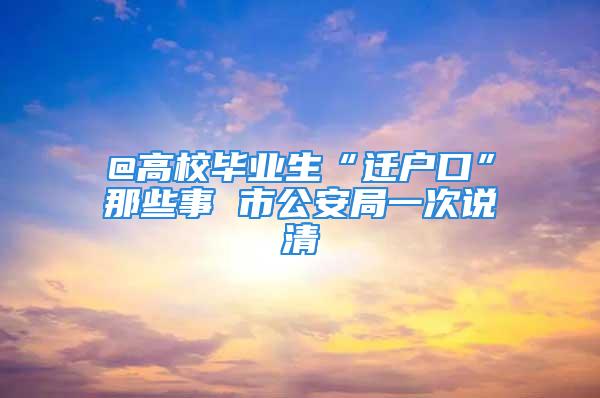 @高校毕业生“迁户口”那些事 市公安局一次说清